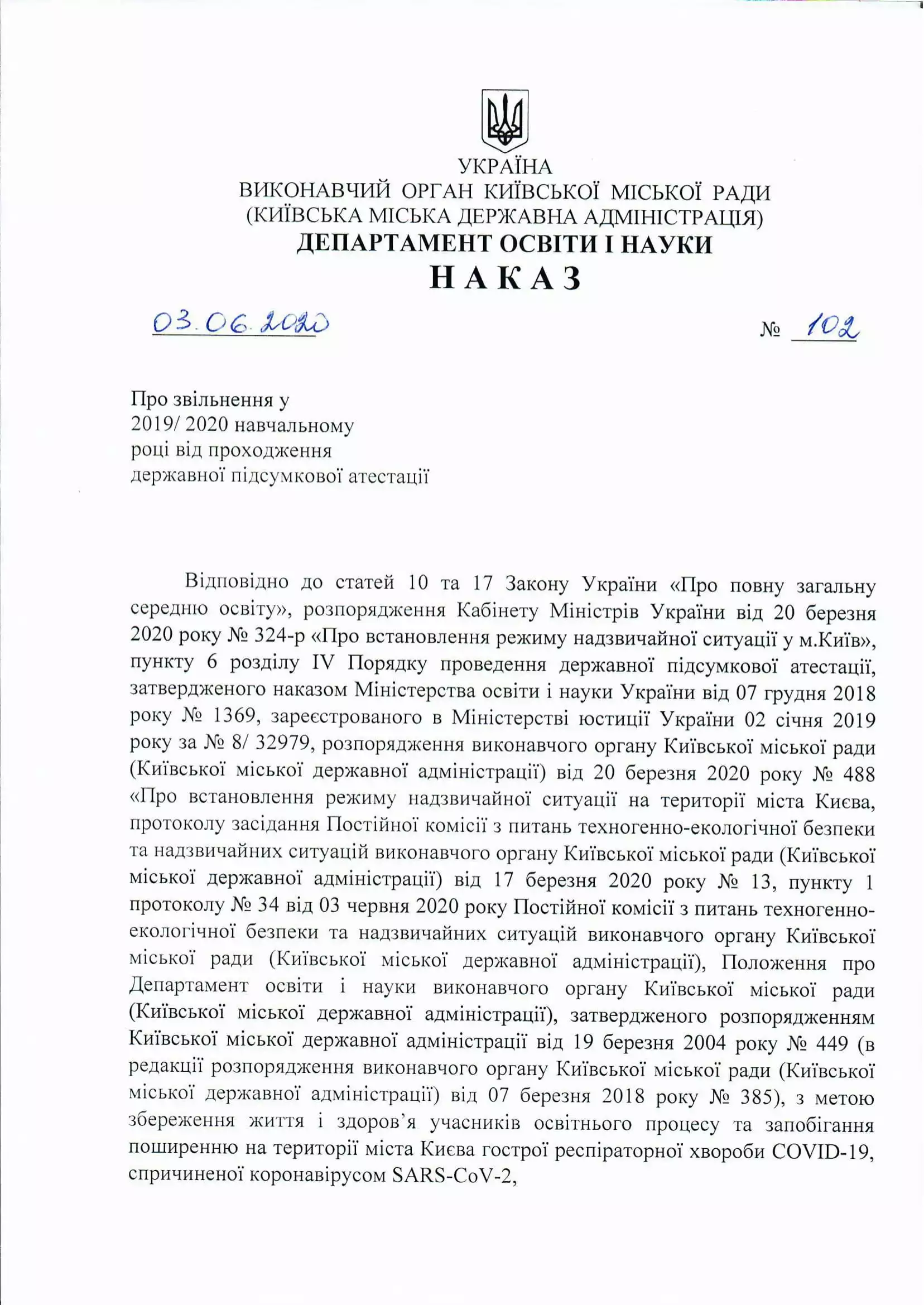 УКРАЇНА
ВИКОНАВЧИЙ ОРГАН КИЇВСЬКОЇ МІСЬКОЇ РАДИ
(КИЇВСЬКА МІСЬКА ДЕРЖАВНА АДМІНІСТРАЦІЯ)
ДЕПАРТАМЕНТ ОСВІТИ І НАУКИ
НАКАЗ

03.06.2020 № 102

Про звільнення у 2019/ 2020 навчальному році від проходження державної підсумкової атестації

Відповідно до статей 10 та 17 Закону України «Про повну загальну середню освіту», розпорядження Кабінету Міністрів України від 20 березня 2020 року № 324-р «Про встановлення режиму надзвичайної ситуації у м.Київ», пункту 6 розділу IV Порядку проведення державної підсумкової атестації, затвердженого наказом Міністерства освіти і науки України від 07 грудня 2018 року № 1369, зареєстрованого в Міністерстві юстиції України 02 січня 2019 року за № 8/ 32979, розпорядження виконавчого органу Київської міської ради (Київської міської державної адміністрації) від 20 березня 2020 року № 488 «Про встановлення режиму надзвичайної ситуації на території міста Києва, протоколу засідання Постійної комісії з питань техногенно-екологічної безпеки та надзвичайних ситуацій виконавчого органу Київської міської ради (Київської міської державної адміністрації) від 17 березня 2020 року № 13, пункту 1 протоколу № 34 від 03 червня 2020 року Постійної комісії з питань техногенно-екологічної безпеки та надзвичайних ситуацій виконавчого органу Київської міської ради (Київської міської державної адміністрації), Положення про Департамент освіти і науки виконавчого органу Київської міської ради (Київської міської державної адміністрації), затвердженого розпорядженням Київської міської державної адміністрації від 19 березня 2004 року № 449 (в редакції розпорядження виконавчого органу Київської міської ради (Київської міської державної адміністрації) від 07 березня 2018 року № 385), з метою збереження життя і здоров'я учасників освітнього процесу та запобігання поширенню на території міста Києва гострої респіраторної хвороби COVID-19, спричиненої коронавірусом SARS-CoV-2,